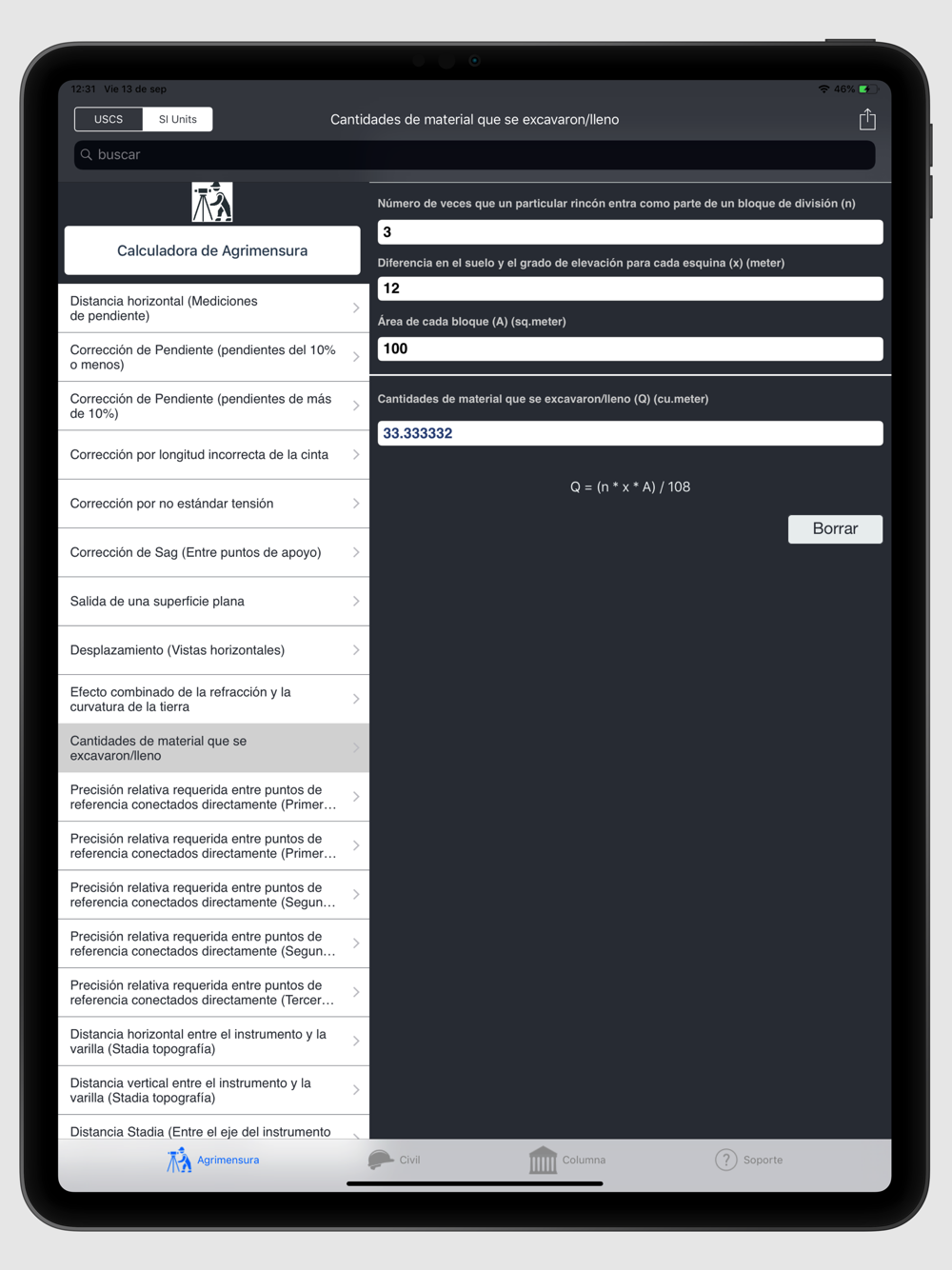 12:31 Vie 13 de sep

46%

USCS SI Units

Cantidades de material que se excavaron/lleno

buscar

Calculadora de Agrimensura

Distancia horizontal (Mediciones de pendiente)

Corrección de Pendiente (pendientes del 10% o menos)

Corrección de Pendiente (pendientes de más de 10%)

Corrección por longitud incorrecta de la cinta

Corrección por no estándar tensión

Corrección de Sag (Entre puntos de apoyo)

Salida de una superficie plana

Desplazamiento (Vistas horizontales)

Efecto combinado de la refracción y la curvatura de la tierra

Cantidades de material que se excavaron/lleno

Precisión relativa requerida entre puntos de referencia conectados directamente (Primer…

Precisión relativa requerida entre puntos de referencia conectados directamente (Primer…

Precisión relativa requerida entre puntos de referencia conectados directamente (Segun…

Precisión relativa requerida entre puntos de referencia conectados directamente (Segun…

Precisión relativa requerida entre puntos de referencia conectados directamente (Tercer…

Distancia horizontal entre el instrumento y la varilla (Stadia topografía)

Distancia vertical entre el instrumento y la varilla (Stadia topografía)

Distancia Stadia (Entre el eje del instrumento

Número de veces que un particular rincón entra como parte de un bloque de división (n)

3

Diferencia en el suelo y el grado de elevación para cada esquina (x) (meter)

12

Área de cada bloque (A) (sq.meter)

100

Cantidades de material que se excavaron/lleno (Q) (cu.meter)

33.333332

Q = (n * x * A) / 108

Borrar

Agrimensura Civil Columna Soporte